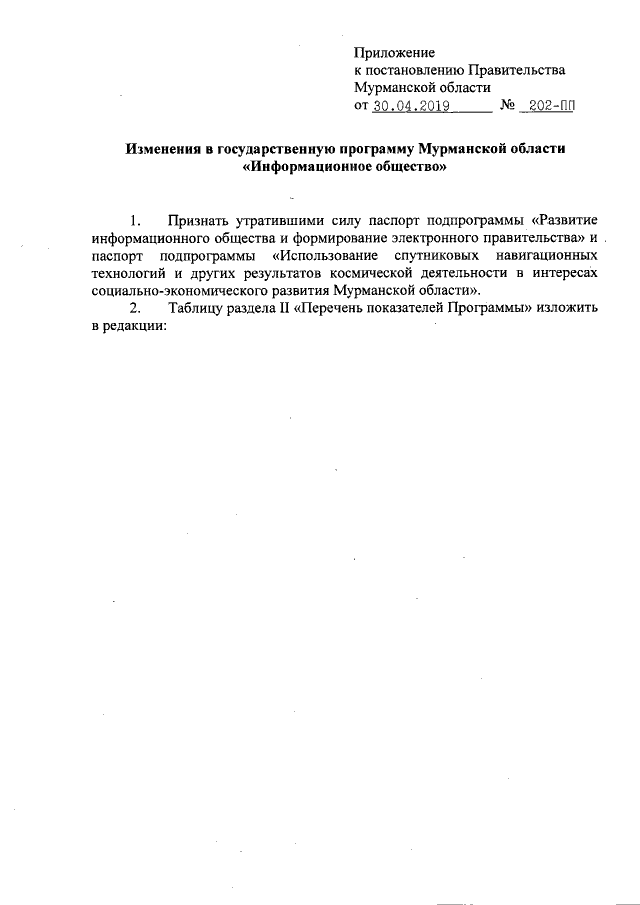 Приложение
к постановлению Правительства
Мурманской области
от 30.04.2019 № 202-ПП

Изменения в государственную программу Мурманской области «Информационное общество»

1. Признать утратившими силу паспорт подпрограммы «Развитие информационного общества и формирование электронного правительства» и паспорт подпрограммы «Использование спутниковых навигационных технологий и других результатов космической деятельности в интересах социально-экономического развития Мурманской области».

2. Таблицу раздела II «Перечень показателей Программы» изложить в редакции: